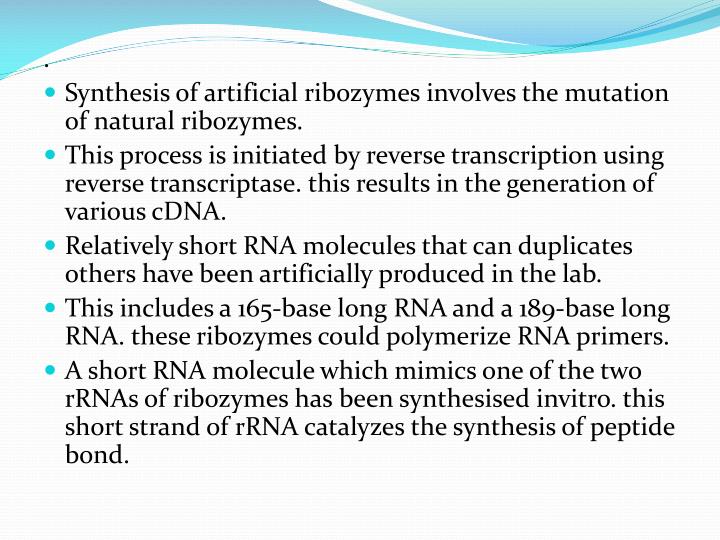 .

- Synthesis of artificial ribozymes involves the mutation of natural ribozymes.
- This process is initiated by reverse transcription using reverse transcriptase. this results in the generation of various cDNA.
- Relatively short RNA molecules that can duplicates others have been artificially produced in the lab.
- This includes a 165-base long RNA and a 189-base long RNA. these ribozymes could polymerize RNA primers.
- A short RNA molecule which mimics one of the two rRNAs of ribozymes has been synthesised invitro. this short strand of rRNA catalyzes the synthesis of peptide bond.